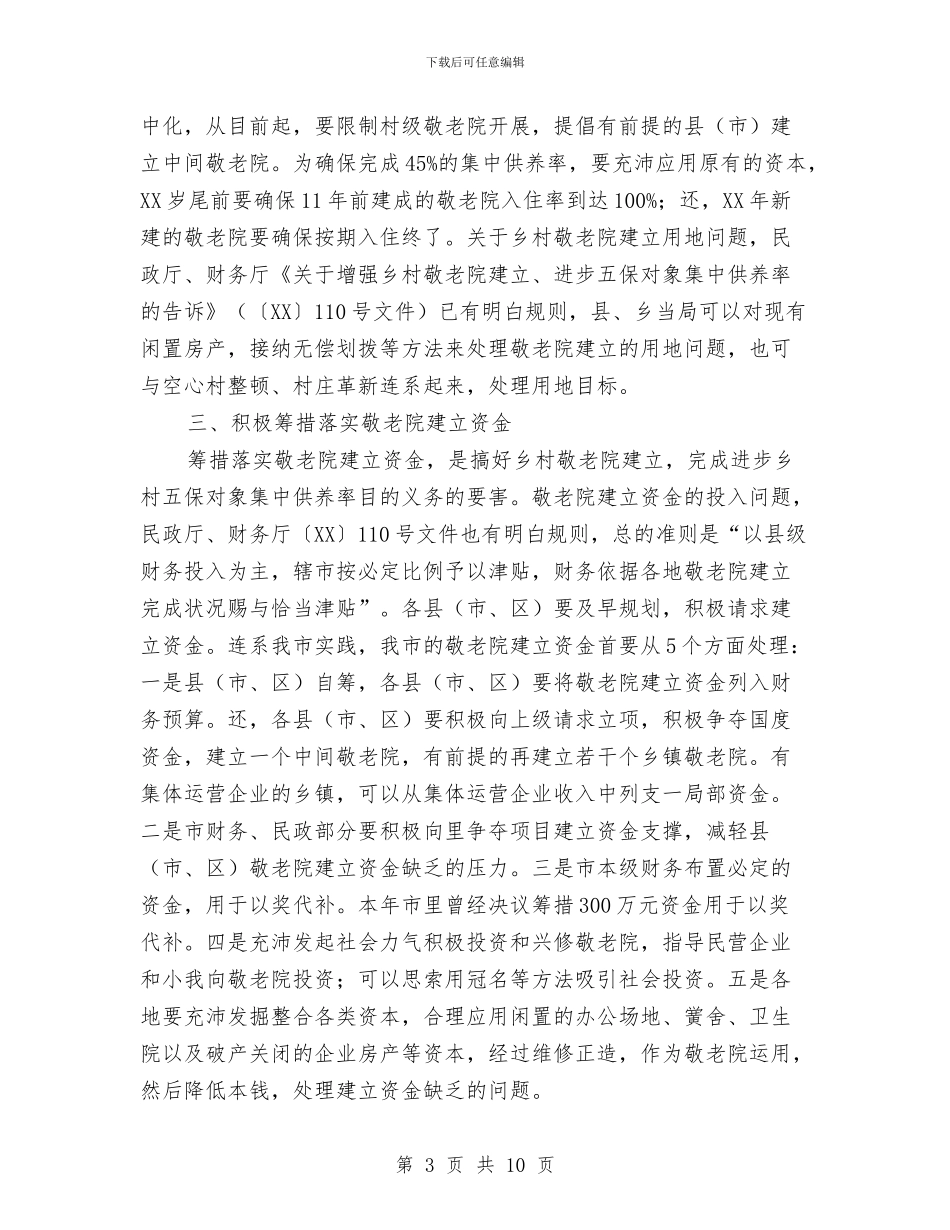 下载后可任意编辑

中化，从目前起，要限制村级敬老院开展，提倡有前提的县（市）建立中间敬老院。为确保完成45%的集中供养率，要充沛应用原有的资本，XX岁尾前要确保11年前建成的敬老院入住率到达100%；还，XX年新建的敬老院要确保按期入住终了。关于乡村敬老院建立用地问题，民政厅、财务厅《关于增强乡村敬老院建立、进步五保对象集中供养率的告诉》（〔XX〕110号文件）已有明白规则，县、乡当局可以对现有闲置房产，接纳无偿划拨等方法来处理敬老院建立的用地问题，也可与空心村整顿、村庄革新连系起来，处理用地目标。

三、积极筹措落实敬老院建立资金

筹措落实敬老院建立资金，是搞好乡村敬老院建立，完成进步乡村五保对象集中供养率目的义务的要害。敬老院建立资金的投入问题，民政厅、财务厅〔XX〕110号文件也有明白规则，总的准则是“以县级财务投入为主，辖市按必定比例予以津贴，财务依据各地敬老院建立完成状况赐与恰当津贴”。各县（市、区）要及早规划，积极请求建立资金。连系我市实践，我市的敬老院建立资金首要从5个方面处理：一是县（市、区）自筹，各县（市、区）要将敬老院建立资金列入财务预算。还，各县（市、区）要积极向上级请求立项，积极争夺国度资金，建立一个中间敬老院，有前提的再建立若干个乡镇敬老院。有集体运营企业的乡镇，可以从集体运营企业收入中列支一局部资金。二是市财务、民政部分要积极向里争夺项目建立资金支撑，减轻县（市、区）敬老院建立资金缺乏的压力。三是市本级财务布置必定的资金，用于以奖代补。本年市里曾经决议筹措300万元资金用于以奖代补。四是充沛发起社会力气积极投资和兴修敬老院，指导民营企业和小我向敬老院投资；可以思索用冠名等方法吸引社会投资。五是各地要充沛发掘整合各类资本，合理应用闲置的办公场地、黉舍、卫生院以及破产关闭的企业房产等资本，经过维修正造，作为敬老院运用，然后降低本钱，处理建立资金缺乏的问题。

第 3 页 共 10 页